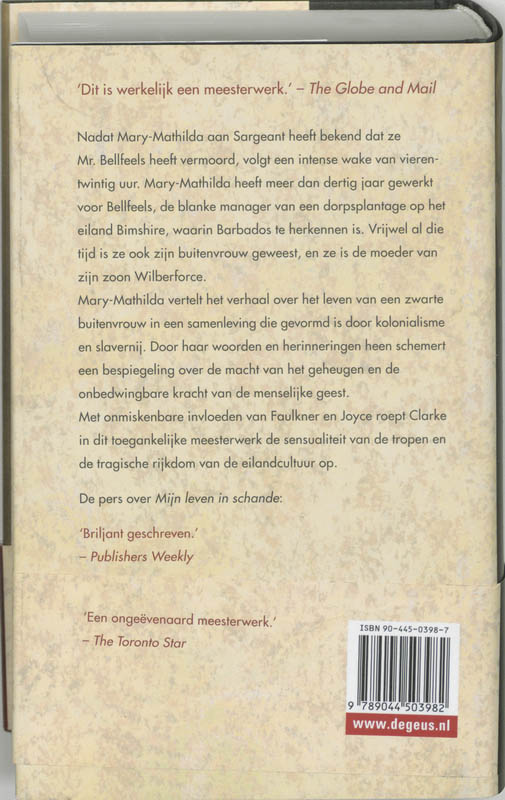 'Dit is werkelijk een meesterwerk.' – The Globe and Mail

Nadat Mary-Mathilda aan Sargeant heeft bekend dat ze Mr. Bellfeels heeft vermoord, volgt een intense wake van vierentwintig uur. Mary-Mathilda heeft meer dan dertig jaar gewerkt voor Bellfeels, de blanke manager van een dorpsplantage op het eiland Bimshire, waarin Barbados te herkennen is. Vrijwel al die tijd is ze ook zijn buitenvrouw geweest, en ze is de moeder van zijn zoon Wilberforce.

Mary-Mathilda vertelt het verhaal over het leven van een zwarte buitenvrouw in een samenleving die gevormd is door kolonialisme en slavernij. Door haar woorden en herinneringen heen schemert een bespiegeling over de macht van het geheugen en de onbedwingbare kracht van de menselijke geest.

Met onmiskenbare invloeden van Faulkner en Joyce roept Clarke in dit toegankelijke meesterwerk de sensualiteit van de tropen en de tragische rijkdom van de eilandcultuur op.

De pers over Mijn leven in schande:

'Briljant geschreven.'
– Publishers Weekly

'Een ongeëvenaard meesterwerk.'
– The Toronto Star

ISBN 90-445-0398-7

9 789044 503982

www.degeus.nl